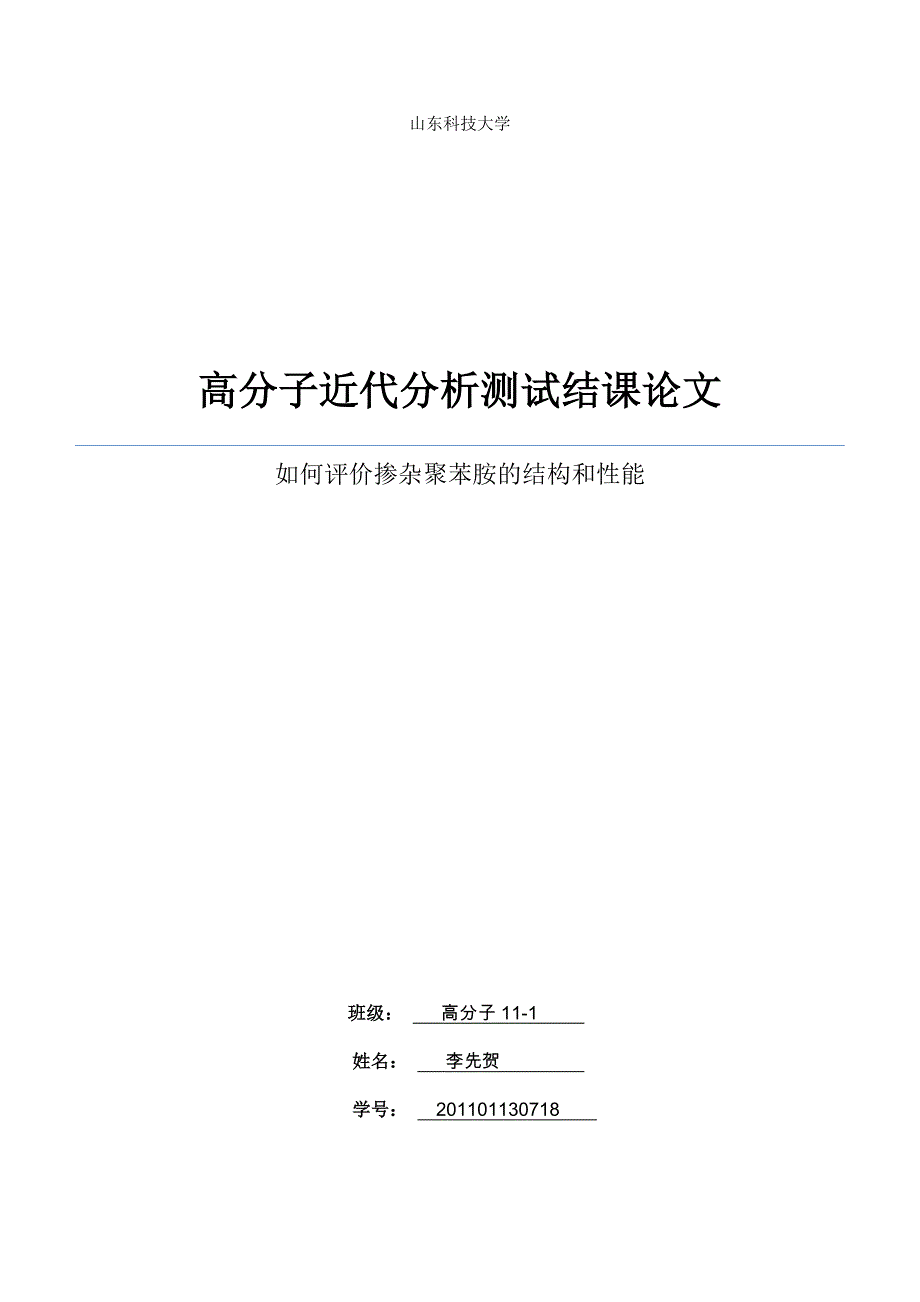 山东科技大学

高分子近代分析测试结课论文

如何评价掺杂聚苯胺的结构和性能

班级： 高分子 11-1

姓名： 李先贺

学号： 201101130718